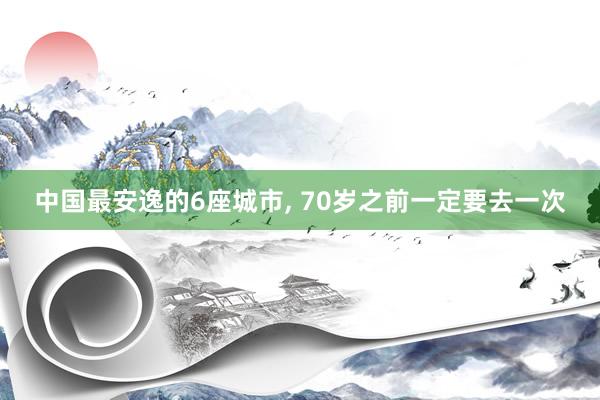 中国最安逸的6座城市, 70岁之前一定要去一次